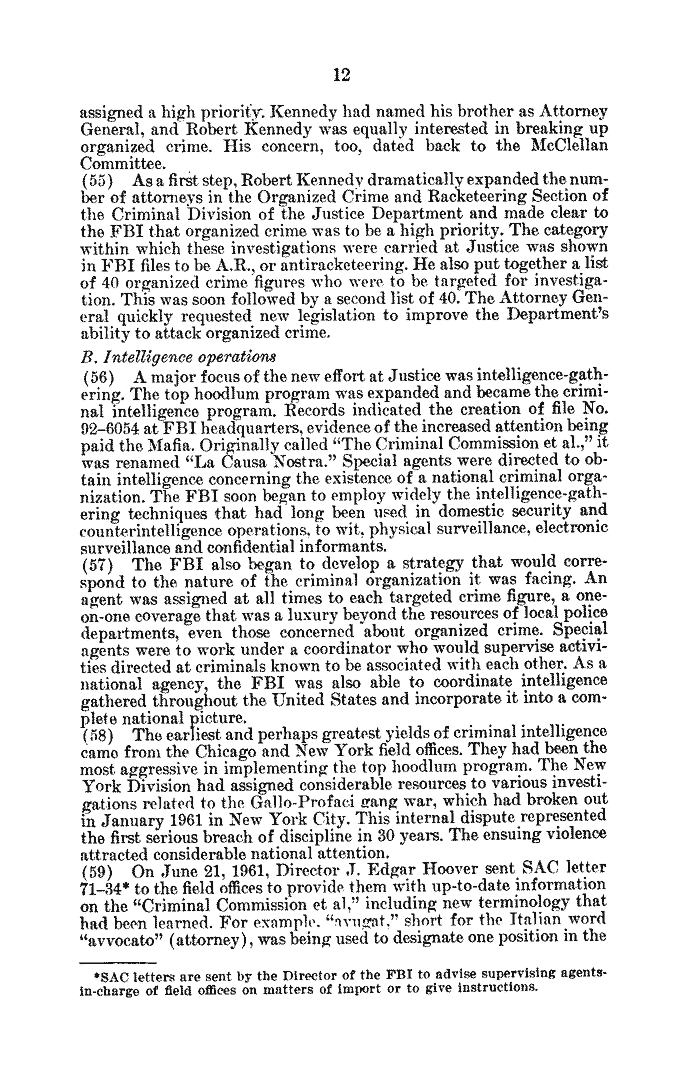 12

assigned a high priority. Kennedy had named his brother as Attorney General, and Robert Kennedy was equally interested in breaking up organized crime. His concern, too, dated back to the McClellan Committee.

(55) As a first step, Robert Kennedy dramatically expanded the number of attorneys in the Organized Crime and Racketeering Section of the Criminal Division of the Justice Department and made clear to the FBI that organized crime was to be a high priority. The category within which these investigations were carried at Justice was shown in FBI files to be A.R., or antiracketeering. He also put together a list of 40 organized crime figures who were to be targeted for investigation. This was soon followed by a second list of 40. The Attorney General quickly requested new legislation to improve the Department's ability to attack organized crime.

B. Intelligence operations

(56) A major focus of the new effort at Justice was intelligence-gathering. The top hoodlum program was expanded and became the criminal intelligence program. Records indicated the creation of file No. 92-6054 at FBI headquarters, evidence of the increased attention being paid the Mafia. Originally called "The Criminal Commission et al.," it was renamed "La Causa Nostra." Special agents were directed to obtain intelligence concerning the existence of a national criminal organization. The FBI soon began to employ widely the intelligence-gathering techniques that had long been used in domestic security and counterintelligence operations, to wit, physical surveillance, electronic surveillance and confidential informants.

(57) The FBI also began to develop a strategy that would correspond to the nature of the criminal organization it was facing. An agent was assigned at all times to each targeted crime figure, a one-on-one coverage that was a luxury beyond the resources of local police departments, even those concerned about organized crime. Special agents were to work under a coordinator who would supervise activities directed at criminals known to be associated with each other. As a national agency, the FBI was also able to coordinate intelligence gathered throughout the United States and incorporate it into a complete national picture.

(58) The earliest and perhaps greatest yields of criminal intelligence came from the Chicago and New York field offices. They had been the most aggressive in implementing the top hoodlum program. The New York Division had assigned considerable resources to various investigations related to the Gallo-Profaci gang war, which had broken out in January 1961 in New York City. This internal dispute represented the first serious breach of discipline in 30 years. The ensuing violence attracted considerable national attention.

(59) On June 21, 1961, Director J. Edgar Hoover sent SAC letter 71-34* to the field offices to provide them with up-to-date information on the "Criminal Commission et al," including new terminology that had been learned. For example, "avugat," short for the Italian word "avvocato" (attorney), was being used to designate one position in the

*SAC letters are sent by the Director of the FBI to advise supervising agents-in-charge of field offices on matters of import or to give instructions.